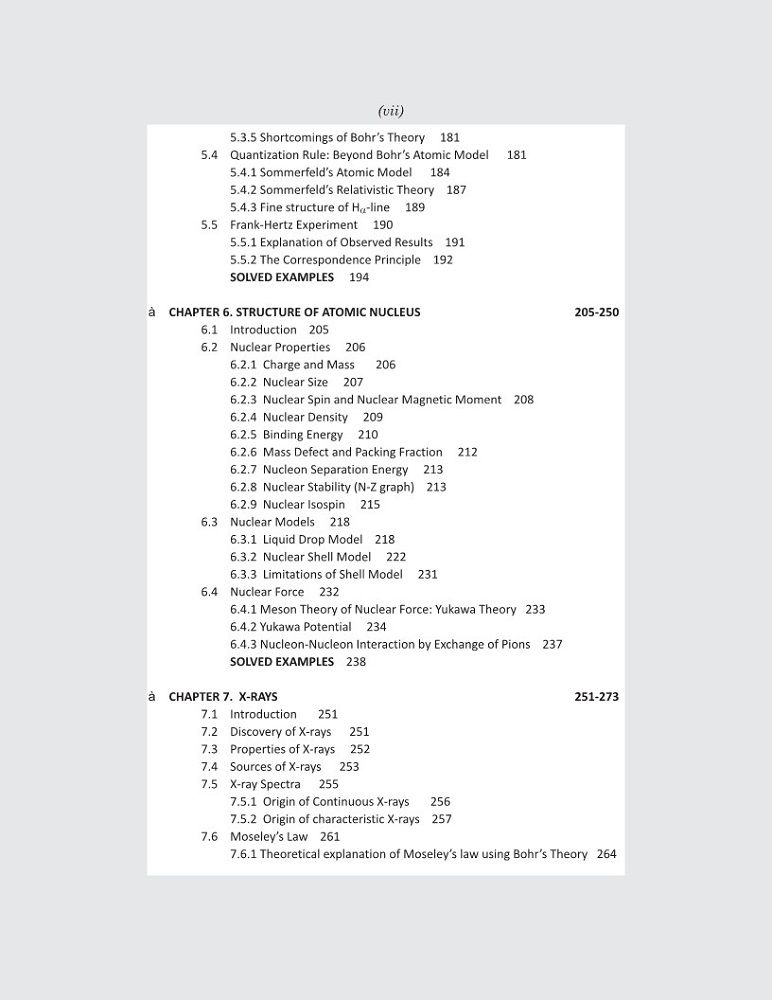 (vii)

5.3.5 Shortcomings of Bohr's Theory 181
5.4 Quantization Rule: Beyond Bohr's Atomic Model 181
5.4.1 Sommerfeld's Atomic Model 184
5.4.2 Sommerfeld's Relativistic Theory 187
5.4.3 Fine structure of $H_\alpha$-line 189
5.5 Frank-Hertz Experiment 190
5.5.1 Explanation of Observed Results 191
5.5.2 The Correspondence Principle 192
SOLVED EXAMPLES 194

à CHAPTER 6. STRUCTURE OF ATOMIC NUCLEUS 205-250
6.1 Introduction 205
6.2 Nuclear Properties 206
6.2.1 Charge and Mass 206
6.2.2 Nuclear Size 207
6.2.3 Nuclear Spin and Nuclear Magnetic Moment 208
6.2.4 Nuclear Density 209
6.2.5 Binding Energy 210
6.2.6 Mass Defect and Packing Fraction 212
6.2.7 Nucleon Separation Energy 213
6.2.8 Nuclear Stability (N-Z graph) 213
6.2.9 Nuclear Isospin 215
6.3 Nuclear Models 218
6.3.1 Liquid Drop Model 218
6.3.2 Nuclear Shell Model 222
6.3.3 Limitations of Shell Model 231
6.4 Nuclear Force 232
6.4.1 Meson Theory of Nuclear Force: Yukawa Theory 233
6.4.2 Yukawa Potential 234
6.4.3 Nucleon-Nucleon Interaction by Exchange of Pions 237
SOLVED EXAMPLES 238

à CHAPTER 7. X-RAYS 251-273
7.1 Introduction 251
7.2 Discovery of X-rays 251
7.3 Properties of X-rays 252
7.4 Sources of X-rays 253
7.5 X-ray Spectra 255
7.5.1 Origin of Continuous X-rays 256
7.5.2 Origin of characteristic X-rays 257
7.6 Moseley's Law 261
7.6.1 Theoretical explanation of Moseley's law using Bohr's Theory 264